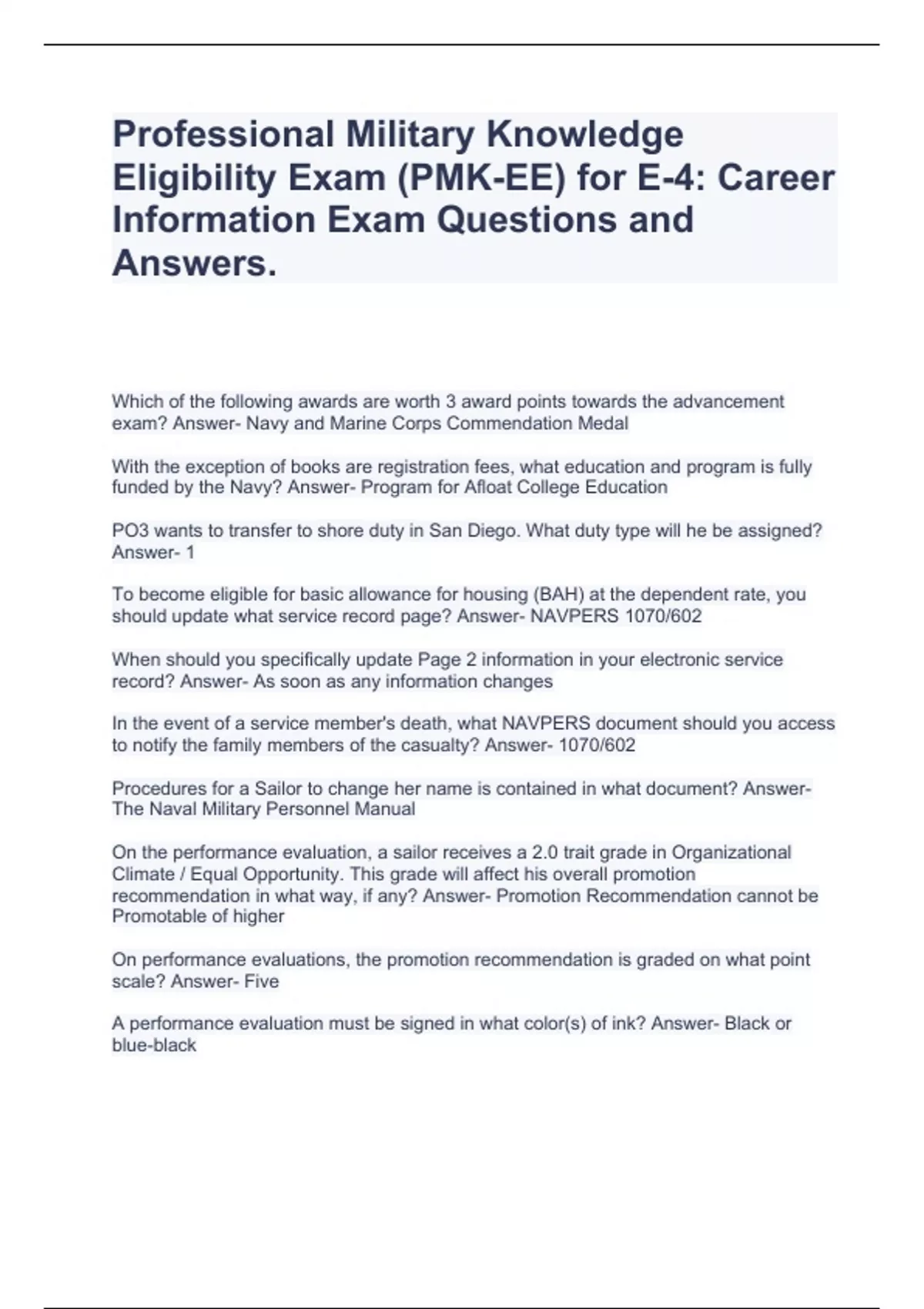 Professional Military Knowledge Eligibility Exam (PMK-EE) for E-4: Career Information Exam Questions and Answers.

Which of the following awards are worth 3 award points towards the advancement exam? Answer- Navy and Marine Corps Commendation Medal

With the exception of books are registration fees, what education and program is fully funded by the Navy? Answer- Program for Afloat College Education

PO3 wants to transfer to shore duty in San Diego. What duty type will he be assigned? Answer- 1

To become eligible for basic allowance for housing (BAH) at the dependent rate, you should update what service record page? Answer- NAVPERS 1070/602

When should you specifically update Page 2 information in your electronic service record? Answer- As soon as any information changes

In the event of a service member's death, what NAVPERS document should you access to notify the family members of the casualty? Answer- 1070/602

Procedures for a Sailor to change her name is contained in what document? Answer- The Naval Military Personnel Manual

On the performance evaluation, a sailor receives a 2.0 trait grade in Organizational Climate / Equal Opportunity. This grade will affect his overall promotion recommendation in what way, if any? Answer- Promotion Recommendation cannot be Promotable of higher

On performance evaluations, the promotion recommendation is graded on what point scale? Answer- Five

A performance evaluation must be signed in what color(s) of ink? Answer- Black or blue-black